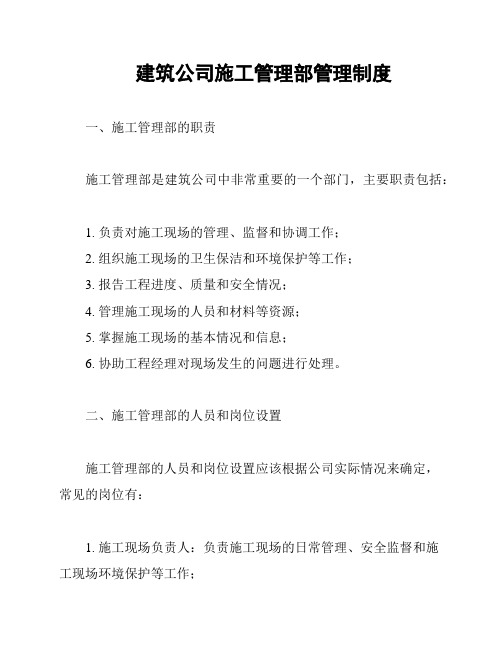 建筑公司施工管理部管理制度

一、施工管理部的职责

施工管理部是建筑公司中非常重要的一个部门，主要职责包括：

1. 负责对施工现场的管理、监督和协调工作；
2. 组织施工现场的卫生保洁和环境保护等工作；
3. 报告工程进度、质量和安全情况；
4. 管理施工现场的人员和材料等资源；
5. 掌握施工现场的基本情况和信息；
6. 协助工程经理对现场发生的问题进行处理。

二、施工管理部的人员和岗位设置

施工管理部的人员和岗位设置应该根据公司实际情况来确定，常见的岗位有：

1. 施工现场负责人：负责施工现场的日常管理、安全监督和施工现场环境保护等工作；